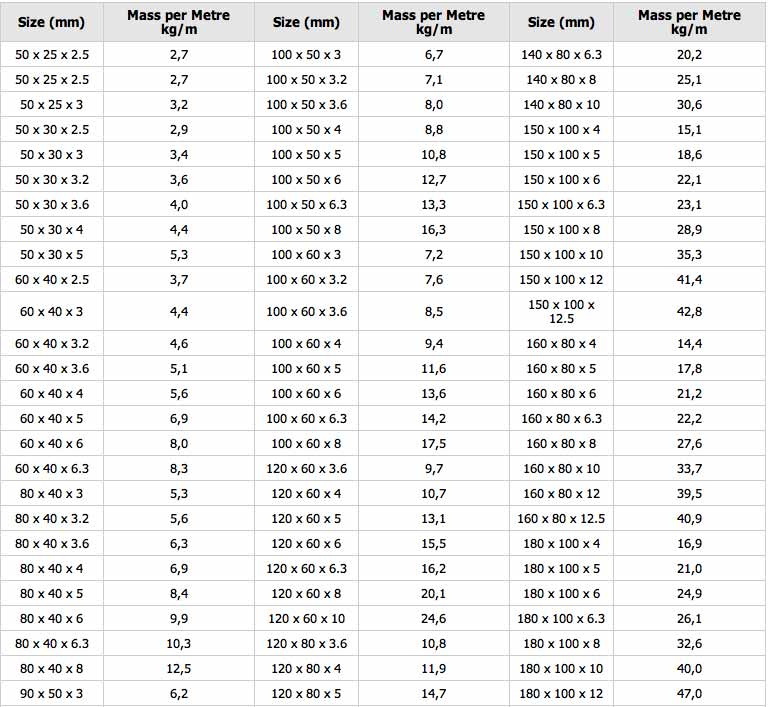 | Size (mm) | Mass per Metre kg/m | Size (mm) | Mass per Metre kg/m | Size (mm) | Mass per Metre kg/m |
|---|---|---|---|---|---|
| 50 x 25 x 2.5 | 2,7 | 100 x 50 x 3 | 6,7 | 140 x 80 x 6.3 | 20,2 |
| 50 x 25 x 2.5 | 2,7 | 100 x 50 x 3.2 | 7,1 | 140 x 80 x 8 | 25,1 |
| 50 x 25 x 3 | 3,2 | 100 x 50 x 3.6 | 8,0 | 140 x 80 x 10 | 30,6 |
| 50 x 30 x 2.5 | 2,9 | 100 x 50 x 4 | 8,8 | 150 x 100 x 4 | 15,1 |
| 50 x 30 x 3 | 3,4 | 100 x 50 x 5 | 10,8 | 150 x 100 x 5 | 18,6 |
| 50 x 30 x 3.2 | 3,6 | 100 x 50 x 6 | 12,7 | 150 x 100 x 6 | 22,1 |
| 50 x 30 x 3.6 | 4,0 | 100 x 50 x 6.3 | 13,3 | 150 x 100 x 6.3 | 23,1 |
| 50 x 30 x 4 | 4,4 | 100 x 50 x 8 | 16,3 | 150 x 100 x 8 | 28,9 |
| 50 x 30 x 5 | 5,3 | 100 x 60 x 3 | 7,2 | 150 x 100 x 10 | 35,3 |
| 60 x 40 x 2.5 | 3,7 | 100 x 60 x 3.2 | 7,6 | 150 x 100 x 12 | 41,4 |
| 60 x 40 x 3 | 4,4 | 100 x 60 x 3.6 | 8,5 | 150 x 100 x 12.5 | 42,8 |
| 60 x 40 x 3.2 | 4,6 | 100 x 60 x 4 | 9,4 | 160 x 80 x 4 | 14,4 |
| 60 x 40 x 3.6 | 5,1 | 100 x 60 x 5 | 11,6 | 160 x 80 x 5 | 17,8 |
| 60 x 40 x 4 | 5,6 | 100 x 60 x 6 | 13,6 | 160 x 80 x 6 | 21,2 |
| 60 x 40 x 5 | 6,9 | 100 x 60 x 6.3 | 14,2 | 160 x 80 x 6.3 | 22,2 |
| 60 x 40 x 6 | 8,0 | 100 x 60 x 8 | 17,5 | 160 x 80 x 8 | 27,6 |
| 60 x 40 x 6.3 | 8,3 | 120 x 60 x 3.6 | 9,7 | 160 x 80 x 10 | 33,7 |
| 80 x 40 x 3 | 5,3 | 120 x 60 x 4 | 10,7 | 160 x 80 x 12 | 39,5 |
| 80 x 40 x 3.2 | 5,6 | 120 x 60 x 5 | 13,1 | 160 x 80 x 12.5 | 40,9 |
| 80 x 40 x 3.6 | 6,3 | 120 x 60 x 6 | 15,5 | 180 x 100 x 4 | 16,9 |
| 80 x 40 x 4 | 6,9 | 120 x 60 x 6.3 | 16,2 | 180 x 100 x 5 | 21,0 |
| 80 x 40 x 5 | 8,4 | 120 x 60 x 8 | 20,1 | 180 x 100 x 6 | 24,9 |
| 80 x 40 x 6 | 9,9 | 120 x 60 x 10 | 24,6 | 180 x 100 x 6.3 | 26,1 |
| 80 x 40 x 6.3 | 10,3 | 120 x 80 x 3.6 | 10,8 | 180 x 100 x 8 | 32,6 |
| 80 x 40 x 8 | 12,5 | 120 x 80 x 4 | 11,9 | 180 x 100 x 10 | 40,0 |
| 90 x 50 x 3 | 6,2 | 120 x 80 x 5 | 14,7 | 180 x 100 x 12 | 47,0 |